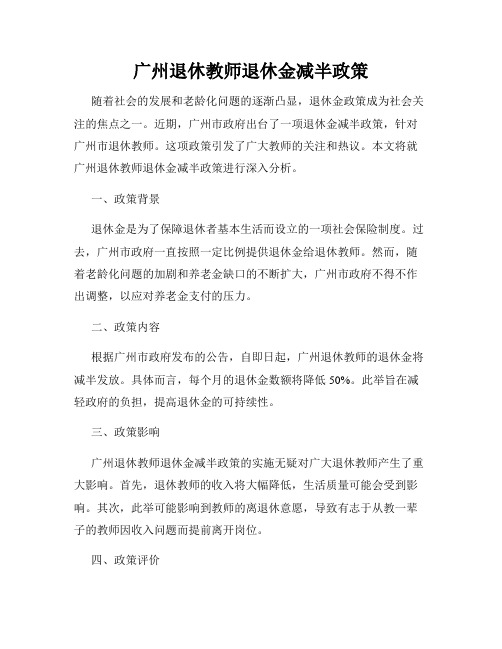 广州退休教师退休金减半政策

随着社会的发展和老龄化问题的逐渐凸显，退休金政策成为社会关注的焦点之一。近期，广州市政府出台了一项退休金减半政策，针对广州市退休教师。这项政策引发了广大教师的关注和热议。本文将就广州退休教师退休金减半政策进行深入分析。

一、政策背景

退休金是为了保障退休者基本生活而设立的一项社会保险制度。过去，广州市政府一直按照一定比例提供退休金给退休教师。然而，随着老龄化问题的加剧和养老金缺口的不断扩大，广州市政府不得不作出调整，以应对养老金支付的压力。

二、政策内容

根据广州市政府发布的公告，自即日起，广州退休教师的退休金将减半发放。具体而言，每个月的退休金数额将降低 50%。此举旨在减轻政府的负担，提高退休金的可持续性。

三、政策影响

广州退休教师退休金减半政策的实施无疑对广大退休教师产生了重大影响。首先，退休教师的收入将大幅降低，生活质量可能会受到影响。其次，此举可能影响到教师的离退休意愿，导致有志于从教一辈子的教师因收入问题而提前离开岗位。

四、政策评价